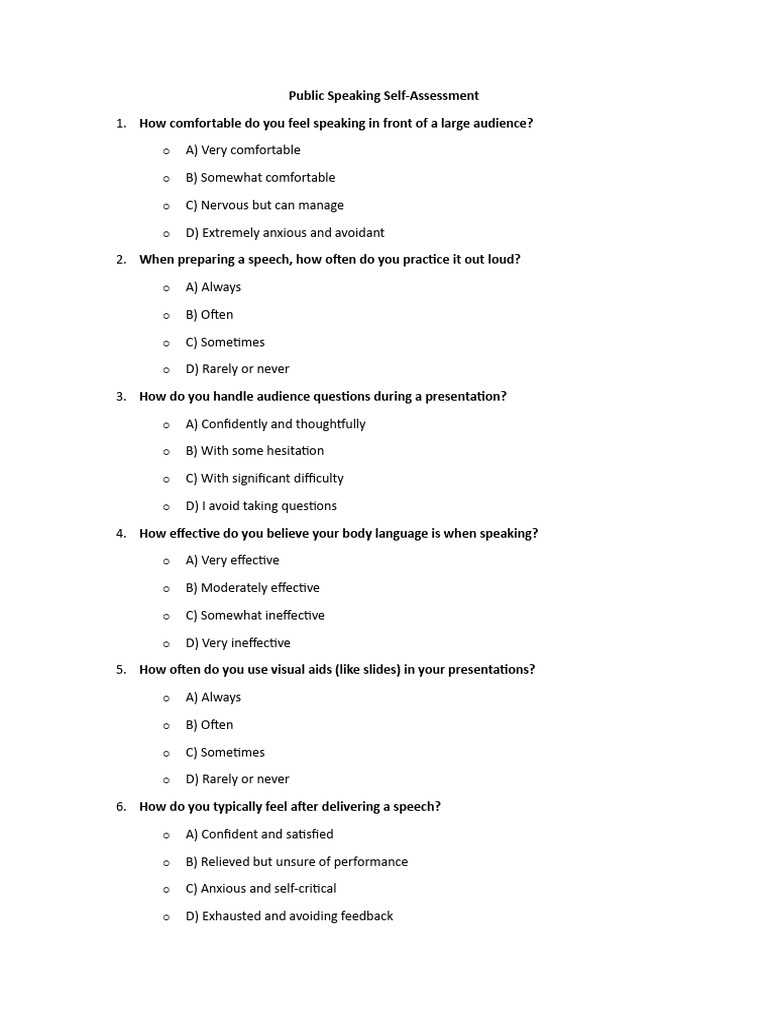 Public Speaking Self-Assessment

1. How comfortable do you feel speaking in front of a large audience?

o A) Very comfortable

o B) Somewhat comfortable

o C) Nervous but can manage

o D) Extremely anxious and avoidant

2. When preparing a speech, how often do you practice it out loud?

o A) Always

o B) Often

o C) Sometimes

o D) Rarely or never

3. How do you handle audience questions during a presentation?

o A) Confidently and thoughtfully

o B) With some hesitation

o C) With significant difficulty

o D) I avoid taking questions

4. How effective do you believe your body language is when speaking?

o A) Very effective

o B) Moderately effective

o C) Somewhat ineffective

o D) Very ineffective

5. How often do you use visual aids (like slides) in your presentations?

o A) Always

o B) Often

o C) Sometimes

o D) Rarely or never

6. How do you typically feel after delivering a speech?

o A) Confident and satisfied

o B) Relieved but unsure of performance

o C) Anxious and self-critical

o D) Exhausted and avoiding feedback